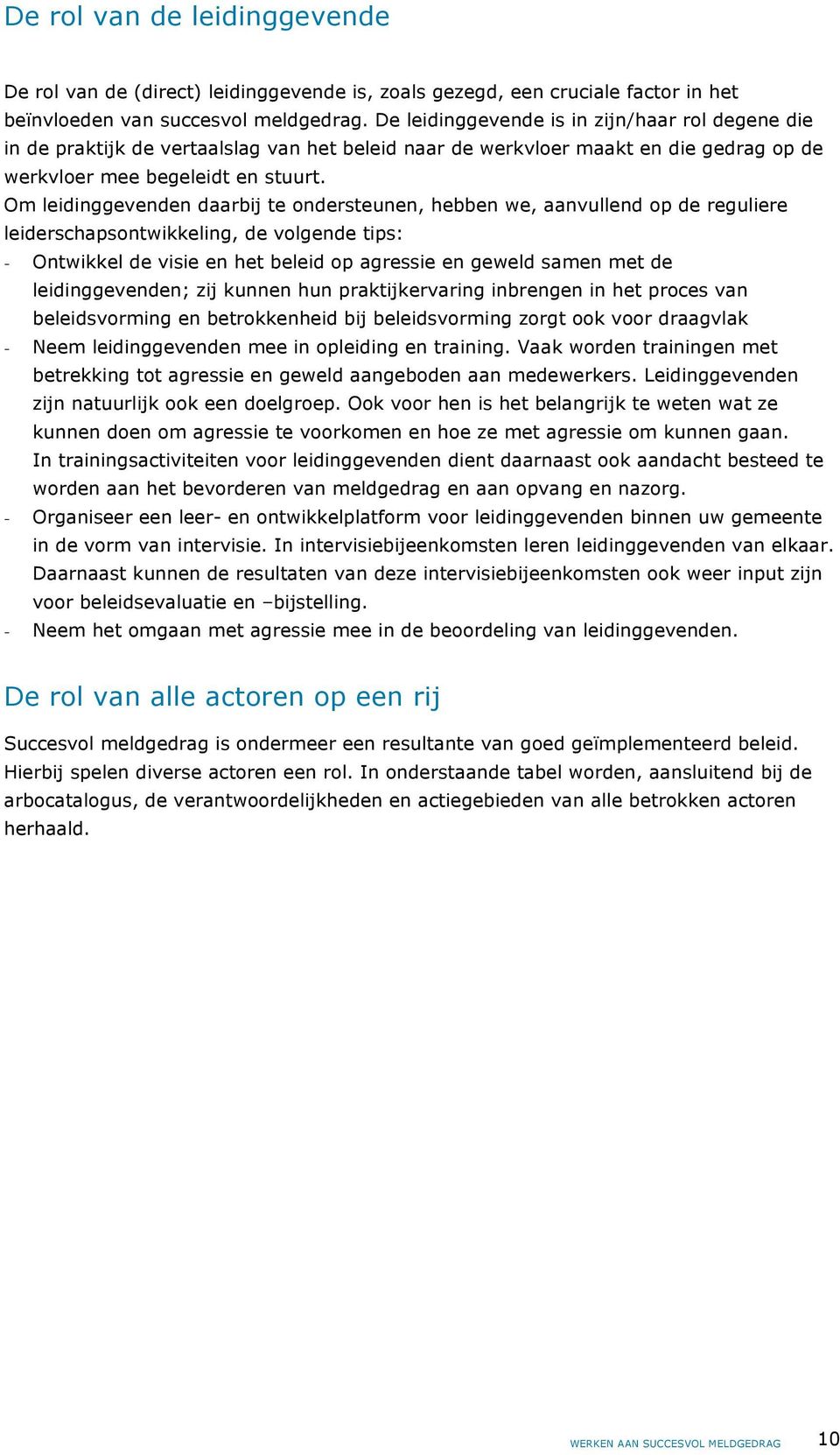 De rol van de leidinggevende

De rol van de (direct) leidinggevende is, zoals gezegd, een cruciale factor in het beïnvloeden van succesvol meldgedrag. De leidinggevende is in zijn/haar rol degene die in de praktijk de vertaalslag van het beleid naar de werkvloer maakt en die gedrag op de werkvloer mee begeleidt en stuurt.
Om leidinggevenden daarbij te ondersteunen, hebben we, aanvullend op de reguliere leiderschapsontwikkeling, de volgende tips:
- Ontwikkel de visie en het beleid op agressie en geweld samen met de leidinggevenden; zij kunnen hun praktijkervaring inbrengen in het proces van beleidsvorming en betrokkenheid bij beleidsvorming zorgt ook voor draagvlak
- Neem leidinggevenden mee in opleiding en training. Vaak worden trainingen met betrekking tot agressie en geweld aangeboden aan medewerkers. Leidinggevenden zijn natuurlijk ook een doelgroep. Ook voor hen is het belangrijk te weten wat ze kunnen doen om agressie te voorkomen en hoe ze met agressie om kunnen gaan. In trainingsactiviteiten voor leidinggevenden dient daarnaast ook aandacht besteed te worden aan het bevorderen van meldgedrag en aan opvang en nazorg.
- Organiseer een leer- en ontwikkelplatform voor leidinggevenden binnen uw gemeente in de vorm van intervisie. In intervisiebijeenkomsten leren leidinggevenden van elkaar. Daarnaast kunnen de resultaten van deze intervisiebijeenkomsten ook weer input zijn voor beleidsevaluatie en –bijstelling.
- Neem het omgaan met agressie mee in de beoordeling van leidinggevenden.

De rol van alle actoren op een rij

Succesvol meldgedrag is ondermeer een resultante van goed geïmplementeerd beleid. Hierbij spelen diverse actoren een rol. In onderstaande tabel worden, aansluitend bij de arbocatalogus, de verantwoordelijkheden en actiegebieden van alle betrokken actoren herhaald.

WERKEN AAN SUCCESVOL MELDGEDRAG 10